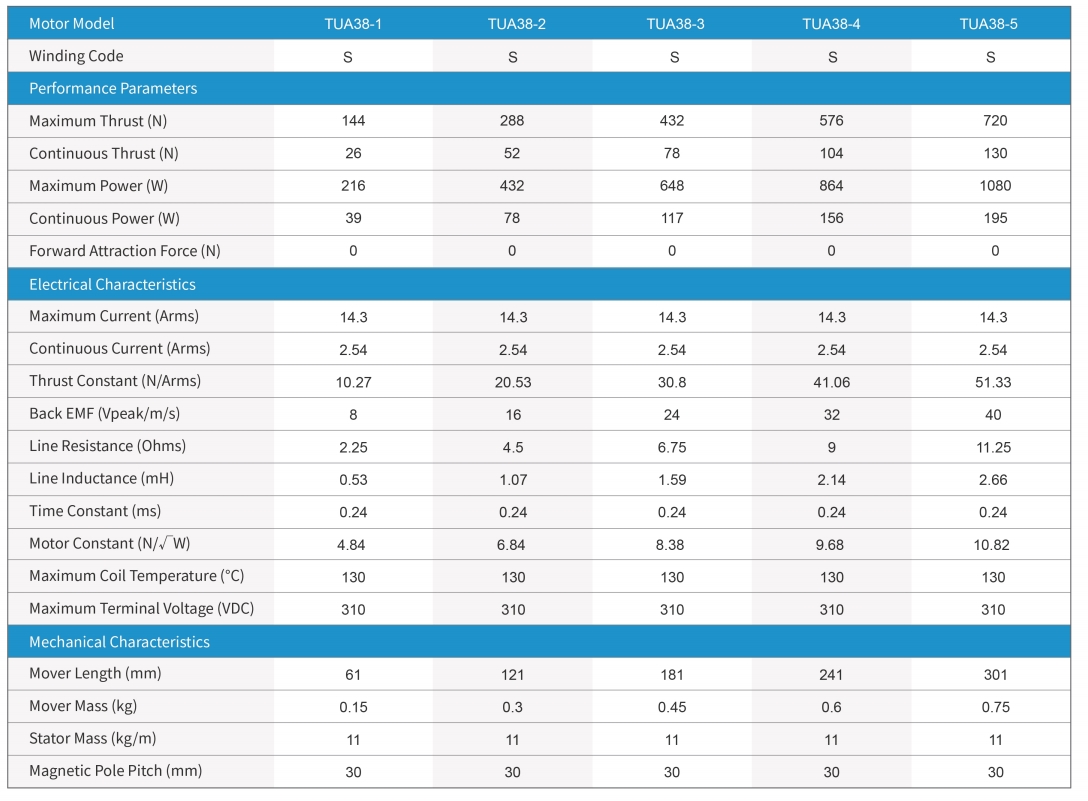 | Motor Model | TUA38-1 | TUA38-2 | TUA38-3 | TUA38-4 | TUA38-5 |
|---|---|---|---|---|---|
| Winding Code | S | S | S | S | S |
| Performance Parameters | | | | | |
| Maximum Thrust (N) | 144 | 288 | 432 | 576 | 720 |
| Continuous Thrust (N) | 26 | 52 | 78 | 104 | 130 |
| Maximum Power (W) | 216 | 432 | 648 | 864 | 1080 |
| Continuous Power (W) | 39 | 78 | 117 | 156 | 195 |
| Forward Attraction Force (N) | 0 | 0 | 0 | 0 | 0 |
| Electrical Characteristics | | | | | |
| Maximum Current (Arms) | 14.3 | 14.3 | 14.3 | 14.3 | 14.3 |
| Continuous Current (Arms) | 2.54 | 2.54 | 2.54 | 2.54 | 2.54 |
| Thrust Constant (N/Arms) | 10.27 | 20.53 | 30.8 | 41.06 | 51.33 |
| Back EMF (Vpeak/m/s) | 8 | 16 | 24 | 32 | 40 |
| Line Resistance (Ohms) | 2.25 | 4.5 | 6.75 | 9 | 11.25 |
| Line Inductance (mH) | 0.53 | 1.07 | 1.59 | 2.14 | 2.66 |
| Time Constant (ms) | 0.24 | 0.24 | 0.24 | 0.24 | 0.24 |
| Motor Constant (N/$\sqrt{W}$) | 4.84 | 6.84 | 8.38 | 9.68 | 10.82 |
| Maximum Coil Temperature (°C) | 130 | 130 | 130 | 130 | 130 |
| Maximum Terminal Voltage (VDC) | 310 | 310 | 310 | 310 | 310 |
| Mechanical Characteristics | | | | | |
| Mover Length (mm) | 61 | 121 | 181 | 241 | 301 |
| Mover Mass (kg) | 0.15 | 0.3 | 0.45 | 0.6 | 0.75 |
| Stator Mass (kg/m) | 11 | 11 | 11 | 11 | 11 |
| Magnetic Pole Pitch (mm) | 30 | 30 | 30 | 30 | 30 |